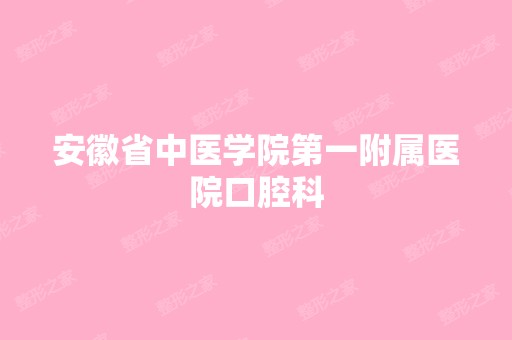 安徽省中医学院第一附属医院口腔科

整形之家